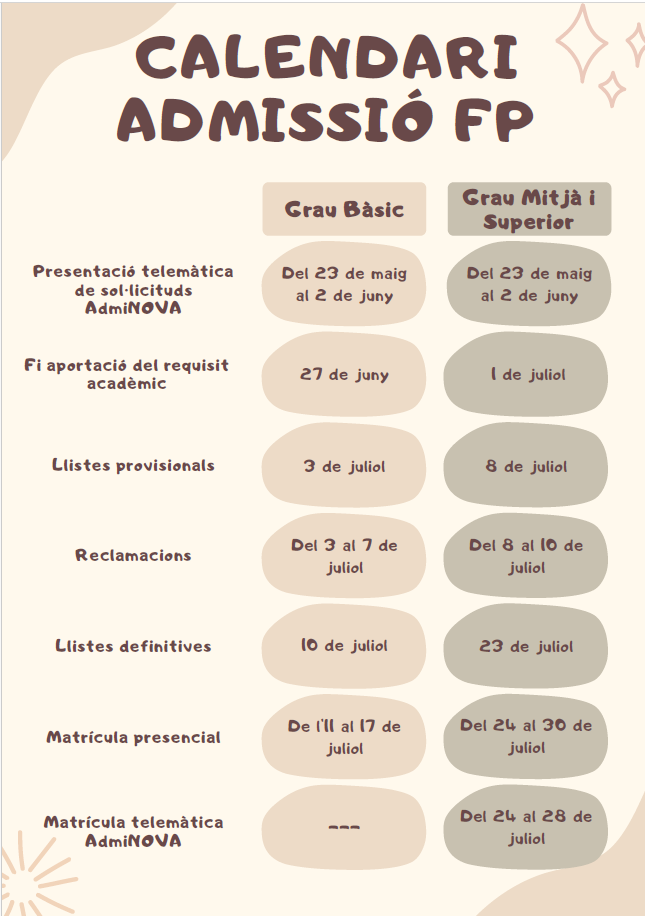 CALENDARI ADMISSIÓ FP

| | Grau Bàsic | Grau Mitjà i Superior |
|---|---|---|
| Presentació telemàtica de sol·licituds AdmiNOVA | Del 23 de maig al 2 de juny | Del 23 de maig al 2 de juny |
| Fi aportació del requisit acadèmic | 27 de juny | 1 de juliol |
| Llistes provisionals | 3 de juliol | 8 de juliol |
| Reclamacions | Del 3 al 7 de juliol | Del 8 al 10 de juliol |
| Llistes definitives | 10 de juliol | 23 de juliol |
| Matrícula presencial | De l'11 al 17 de juliol | Del 24 al 30 de juliol |
| Matrícula telemàtica AdmiNOVA | --- | Del 24 al 28 de juliol |